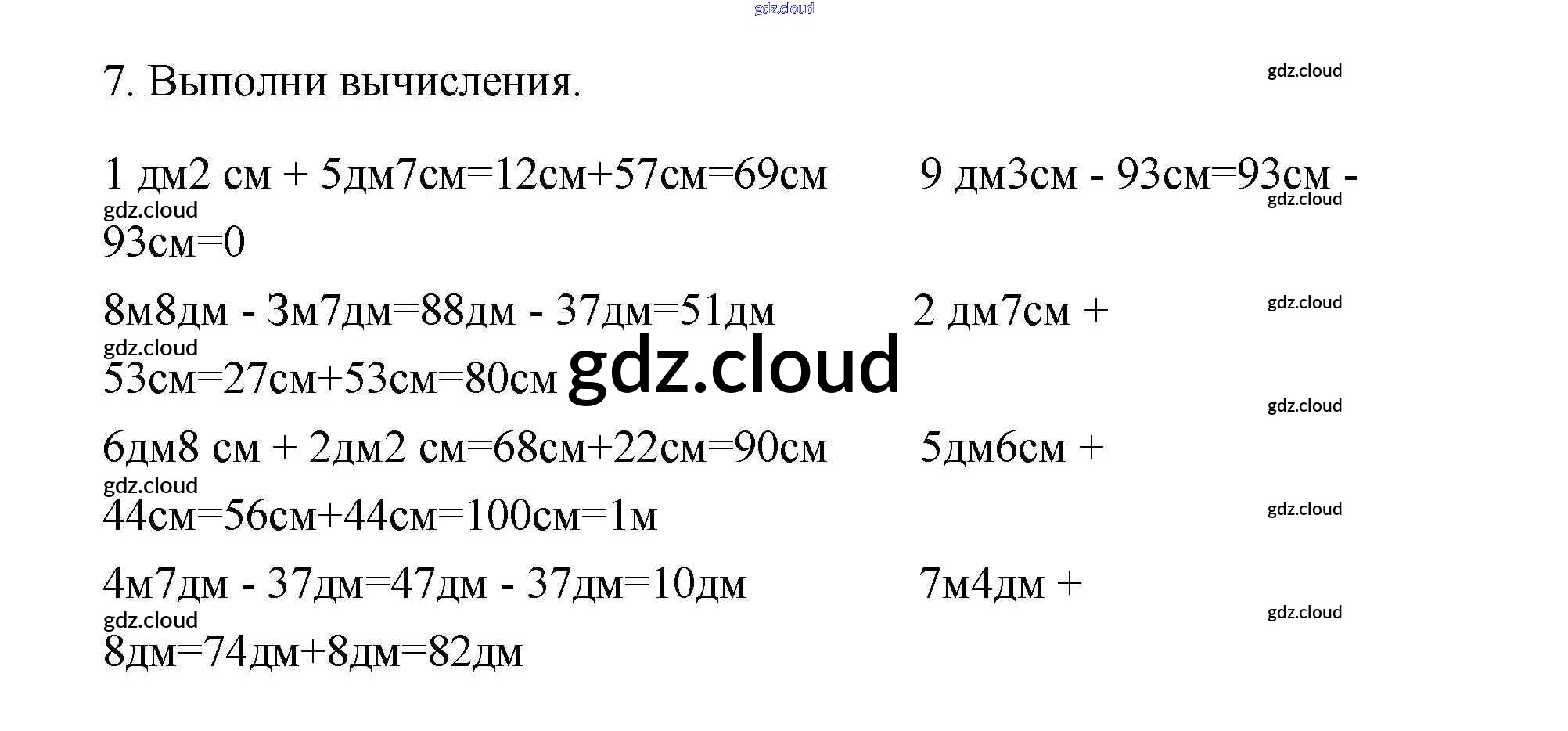 gdz.cloud

7. Выполни вычисления.

gdz.cloud

1 дм2 см + 5дм7см=12см+57см=69см 9 дм3см - 93см=93см - 93см=0

gdz.cloud

gdz.cloud

8м8дм - 3м7дм=88дм - 37дм=51дм 2 дм7см + 53см=27см+53см=80см

gdz.cloud

gdz.cloud

gdz.cloud

gdz.cloud

6дм8 см + 2дм2 см=68см+22см=90см 5дм6см + 44см=56см+44см=100см=1м

gdz.cloud

gdz.cloud

4м7дм - 37дм=47дм - 37дм=10дм 7м4дм + 8дм=74дм+8дм=82дм

gdz.cloud

gdz.cloud